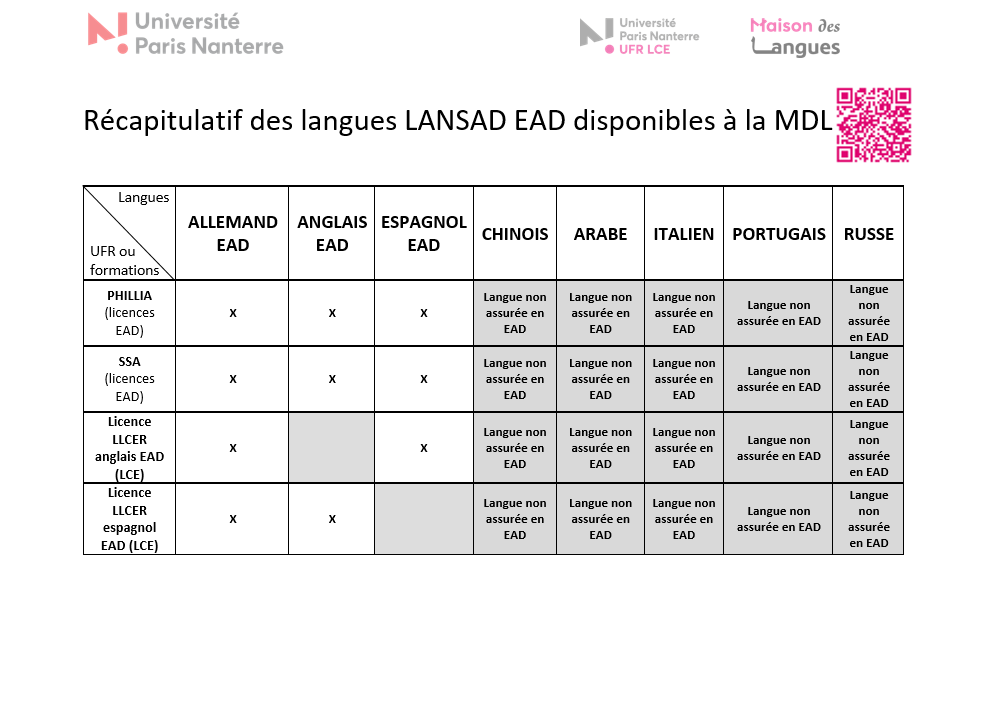 Université Paris Nanterre

Université Paris Nanterre UFR LCE

Maison des Langues

Récapitulatif des langues LANSAD EAD disponibles à la MDL

| Langues / UFR ou formations | ALLEMAND EAD | ANGLAIS EAD | ESPAGNOL EAD | CHINOIS | ARABE | ITALIEN | PORTUGAIS | RUSSE |
|---|---|---|---|---|---|---|---|---|
| PHILLIA (licences EAD) | x | x | x | Langue non assurée en EAD | Langue non assurée en EAD | Langue non assurée en EAD | Langue non assurée en EAD | Langue non assurée en EAD |
| SSA (licences EAD) | x | x | x | Langue non assurée en EAD | Langue non assurée en EAD | Langue non assurée en EAD | Langue non assurée en EAD | Langue non assurée en EAD |
| Licence LLCER anglais EAD (LCE) | x | | x | Langue non assurée en EAD | Langue non assurée en EAD | Langue non assurée en EAD | Langue non assurée en EAD | Langue non assurée en EAD |
| Licence LLCER espagnol EAD (LCE) | x | x | | Langue non assurée en EAD | Langue non assurée en EAD | Langue non assurée en EAD | Langue non assurée en EAD | Langue non assurée en EAD |